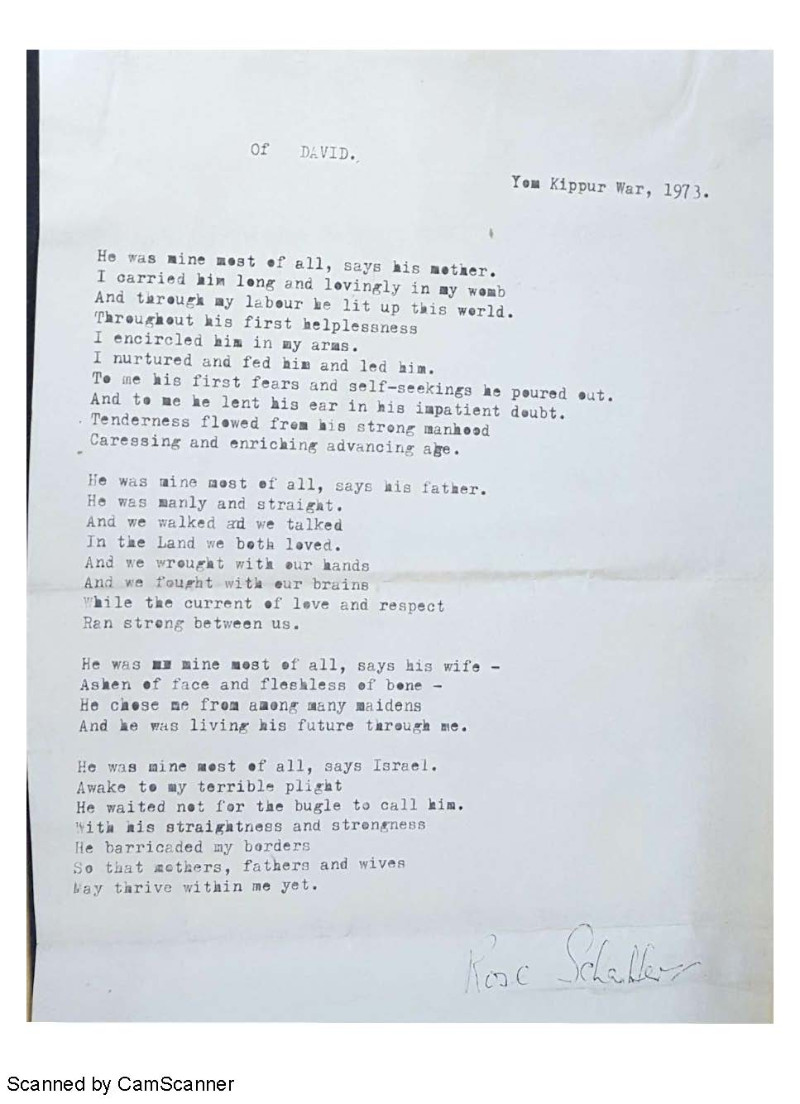 Of DAVID.

Yom Kippur War, 1973.

He was mine most of all, says his mother.
I carried him long and lovingly in my womb
And through my labour he lit up this world.
Throughout his first helplessness
I encircled him in my arms.
I nurtured and fed him and led him.
To me his first fears and self-seekings he poured out.
And to me he lent his ear in his impatient doubt.
Tenderness flowed from his strong manhood
Caressing and enriching advancing age.

He was mine most of all, says his father.
He was manly and straight.
And we walked ad we talked
In the Land we both loved.
And we wrought with our hands
And we fought with our brains
While the current of love and respect
Ran strong between us.

He was mm mine most of all, says his wife -
Ashen of face and fleshless of bone -
He chose me from among many maidens
And he was living his future through me.

He was mine most of all, says Israel.
Awake to my terrible plight
He waited not for the bugle to call him.
With his straightness and strongness
He barricaded my borders
So that mothers, fathers and wives
May thrive within me yet.

Rose Schaller

Scanned by CamScanner